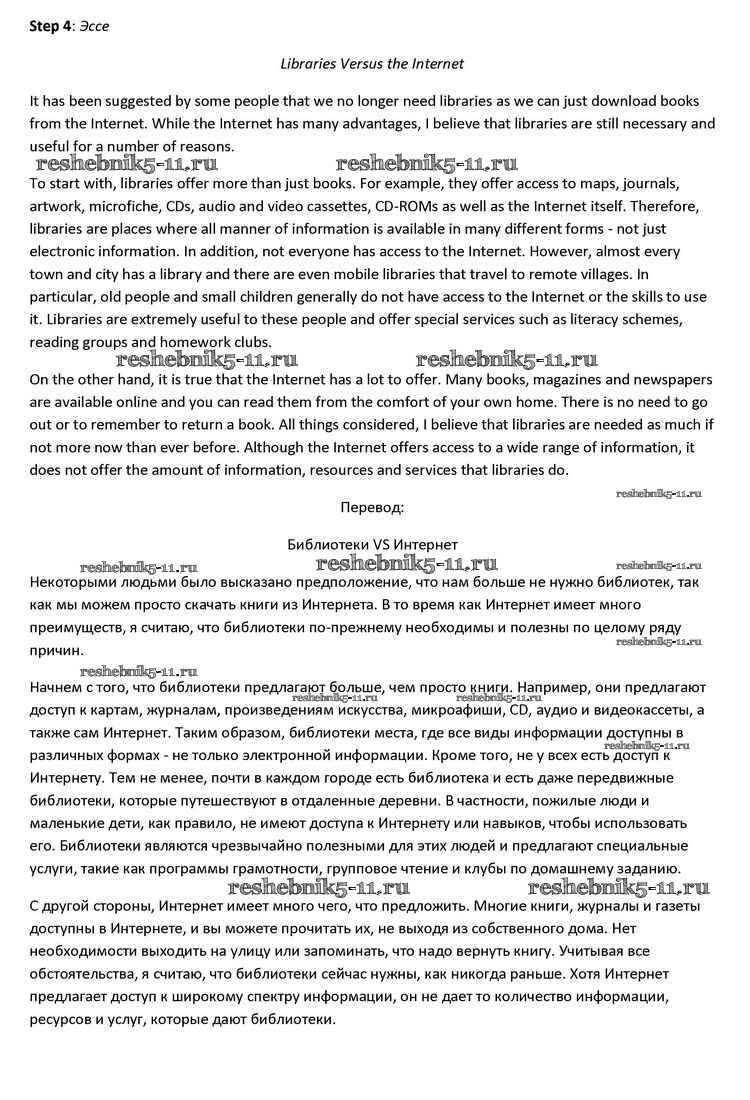 **Step 4**: *Эссе*

*Libraries Versus the Internet*

It has been suggested by some people that we no longer need libraries as we can just download books from the Internet. While the Internet has many advantages, I believe that libraries are still necessary and useful for a number of reasons.

reshebnik5-11.ru reshebnik5-11.ru

To start with, libraries offer more than just books. For example, they offer access to maps, journals, artwork, microfiche, CDs, audio and video cassettes, CD-ROMs as well as the Internet itself. Therefore, libraries are places where all manner of information is available in many different forms - not just electronic information. In addition, not everyone has access to the Internet. However, almost every town and city has a library and there are even mobile libraries that travel to remote villages. In particular, old people and small children generally do not have access to the Internet or the skills to use it. Libraries are extremely useful to these people and offer special services such as literacy schemes, reading groups and homework clubs.

reshebnik5-11.ru reshebnik5-11.ru

On the other hand, it is true that the Internet has a lot to offer. Many books, magazines and newspapers are available online and you can read them from the comfort of your own home. There is no need to go out or to remember to return a book. All things considered, I believe that libraries are needed as much if not more now than ever before. Although the Internet offers access to a wide range of information, it does not offer the amount of information, resources and services that libraries do.

reshebnik5-11.ru

Перевод:

Библиотеки VS Интернет

reshebnik5-11.ru reshebnik5-11.ru reshebnik5-11.ru

Некоторыми людьми было высказано предположение, что нам больше не нужно библиотек, так как мы можем просто скачать книги из Интернета. В то время как Интернет имеет много преимуществ, я считаю, что библиотеки по-прежнему необходимы и полезны по целому ряду причин.

reshebnik5-11.ru reshebnik5-11.ru

Начнем с того, что библиотеки предлагают больше, чем просто книги. Например, они предлагают доступ к картам, журналам, произведениям искусства, микроафиши, CD, аудио и видеокассеты, а также сам Интернет. Таким образом, библиотеки места, где все виды информации доступны в различных формах - не только электронной информации. Кроме того, не у всех есть доступ к Интернету. Тем не менее, почти в каждом городе есть библиотека и есть даже передвижные библиотеки, которые путешествуют в отдаленные деревни. В частности, пожилые люди и маленькие дети, как правило, не имеют доступа к Интернету или навыков, чтобы использовать его. Библиотеки являются чрезвычайно полезными для этих людей и предлагают специальные услуги, такие как программы грамотности, групповое чтение и клубы по домашнему заданию.

reshebnik5-11.ru reshebnik5-11.ru reshebnik5-11.ru

С другой стороны, Интернет имеет много чего, что предложить. Многие книги, журналы и газеты доступны в Интернете, и вы можете прочитать их, не выходя из собственного дома. Нет необходимости выходить на улицу или запоминать, что надо вернуть книгу. Учитывая все обстоятельства, я считаю, что библиотеки сейчас нужны, как никогда раньше. Хотя Интернет предлагает доступ к широкому спектру информации, он не дает то количество информации, ресурсов и услуг, которые дают библиотеки.